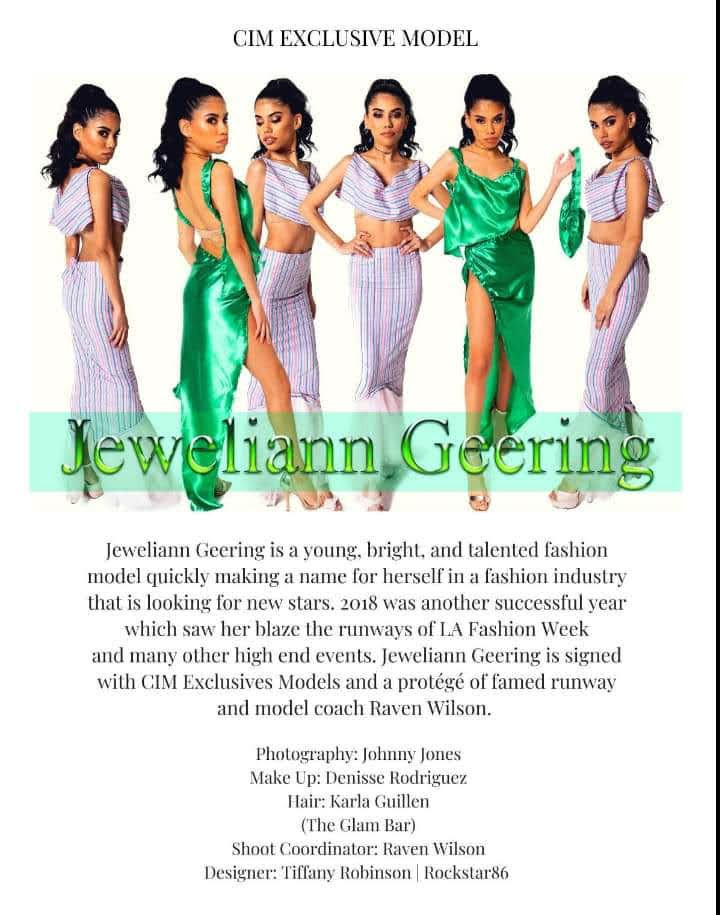 CIM EXCLUSIVE MODEL

Jeweliann Geering

Jeweliann Geering is a young, bright, and talented fashion model quickly making a name for herself in a fashion industry that is looking for new stars. 2018 was another successful year which saw her blaze the runways of LA Fashion Week and many other high end events. Jeweliann Geering is signed with CIM Exclusives Models and a protégé of famed runway and model coach Raven Wilson.

Photography: Johnny Jones
Make Up: Denisse Rodriguez
Hair: Karla Guillen
(The Glam Bar)
Shoot Coordinator: Raven Wilson
Designer: Tiffany Robinson | Rockstar86